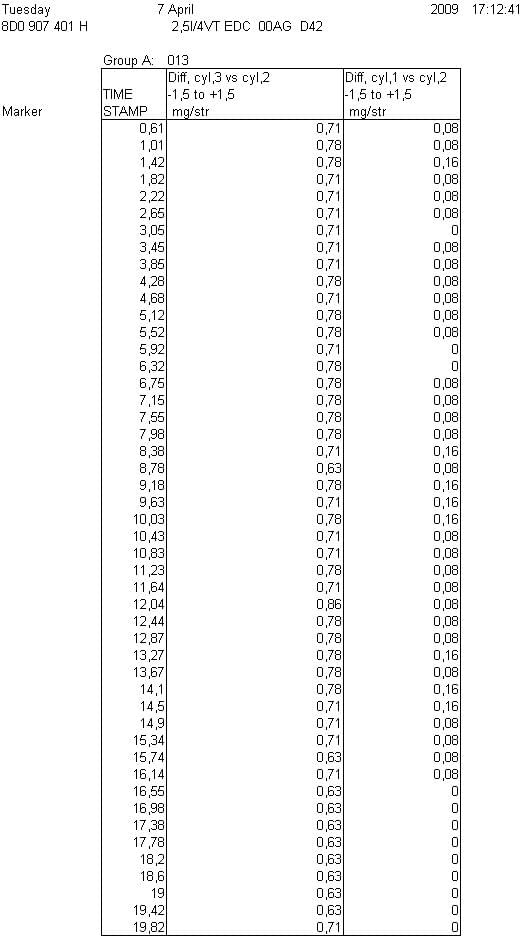 Tuesday 7 April 2009 17:12:41
8D0 907 401 H 2,5l/4VT EDC 00AG D42

Group A: 013

| Marker | TIME STAMP | Diff, cyl,3 vs cyl,2 -1,5 to +1,5 mg/str | Diff, cyl,1 vs cyl,2 -1,5 to +1,5 mg/str |
|---|---|---|---|
| | 0,61 | 0,71 | 0,08 |
| | 1,01 | 0,78 | 0,08 |
| | 1,42 | 0,78 | 0,16 |
| | 1,82 | 0,71 | 0,08 |
| | 2,22 | 0,71 | 0,08 |
| | 2,65 | 0,71 | 0,08 |
| | 3,05 | 0,71 | 0 |
| | 3,45 | 0,71 | 0,08 |
| | 3,85 | 0,71 | 0,08 |
| | 4,28 | 0,78 | 0,08 |
| | 4,68 | 0,71 | 0,08 |
| | 5,12 | 0,78 | 0,08 |
| | 5,52 | 0,78 | 0,08 |
| | 5,92 | 0,71 | 0 |
| | 6,32 | 0,78 | 0 |
| | 6,75 | 0,78 | 0,08 |
| | 7,15 | 0,78 | 0,08 |
| | 7,55 | 0,78 | 0,08 |
| | 7,98 | 0,78 | 0,08 |
| | 8,38 | 0,71 | 0,16 |
| | 8,78 | 0,63 | 0,08 |
| | 9,18 | 0,78 | 0,16 |
| | 9,63 | 0,71 | 0,16 |
| | 10,03 | 0,78 | 0,16 |
| | 10,43 | 0,71 | 0,08 |
| | 10,83 | 0,71 | 0,08 |
| | 11,23 | 0,78 | 0,08 |
| | 11,64 | 0,71 | 0,08 |
| | 12,04 | 0,86 | 0,08 |
| | 12,44 | 0,78 | 0,08 |
| | 12,87 | 0,78 | 0,08 |
| | 13,27 | 0,78 | 0,16 |
| | 13,67 | 0,78 | 0,08 |
| | 14,1 | 0,78 | 0,16 |
| | 14,5 | 0,71 | 0,16 |
| | 14,9 | 0,71 | 0,08 |
| | 15,34 | 0,71 | 0,08 |
| | 15,74 | 0,63 | 0,08 |
| | 16,14 | 0,71 | 0,08 |
| | 16,55 | 0,63 | 0 |
| | 16,98 | 0,63 | 0 |
| | 17,38 | 0,63 | 0 |
| | 17,78 | 0,63 | 0 |
| | 18,2 | 0,63 | 0 |
| | 18,6 | 0,63 | 0 |
| | 19 | 0,63 | 0 |
| | 19,42 | 0,63 | 0 |
| | 19,82 | 0,71 | 0 |